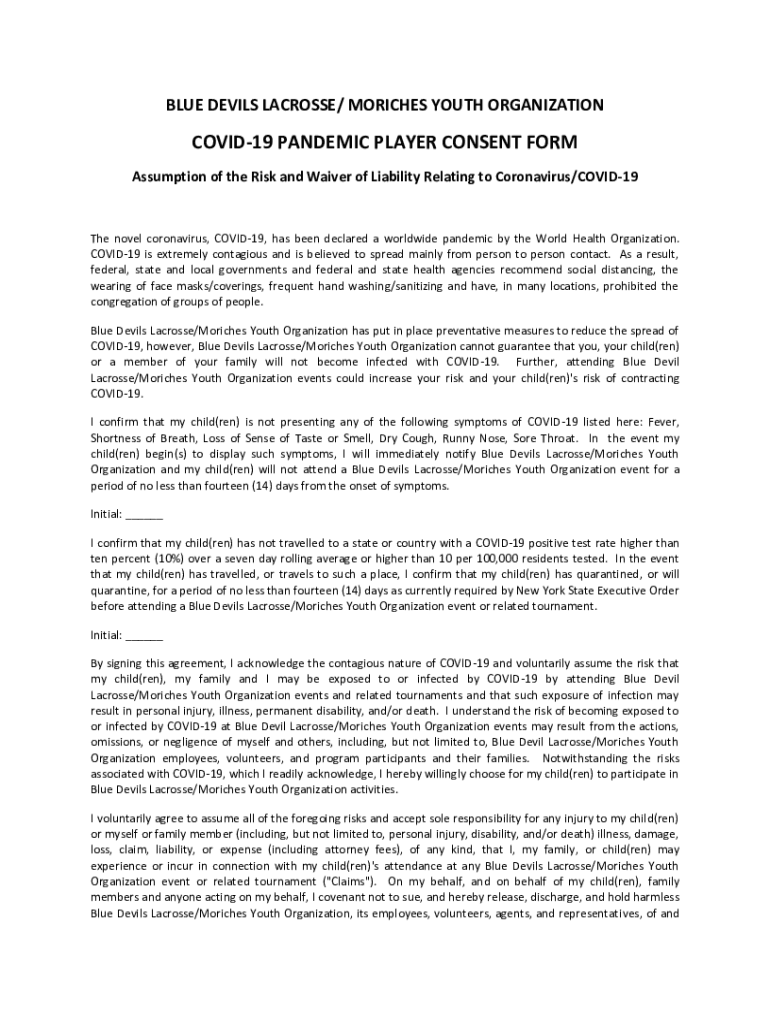 BLUE DEVILS LACROSSE/ MORICHES YOUTH ORGANIZATION

COVID-19 PANDEMIC PLAYER CONSENT FORM

Assumption of the Risk and Waiver of Liability Relating to Coronavirus/COVID-19

The novel coronavirus, COVID-19, has been declared a worldwide pandemic by the World Health Organization. COVID-19 is extremely contagious and is believed to spread mainly from person to person contact. As a result, federal, state and local governments and federal and state health agencies recommend social distancing, the wearing of face masks/coverings, frequent hand washing/sanitizing and have, in many locations, prohibited the congregation of groups of people.

Blue Devils Lacrosse/Moriches Youth Organization has put in place preventative measures to reduce the spread of COVID-19, however, Blue Devils Lacrosse/Moriches Youth Organization cannot guarantee that you, your child(ren) or a member of your family will not become infected with COVID-19. Further, attending Blue Devil Lacrosse/Moriches Youth Organization events could increase your risk and your child(ren)'s risk of contracting COVID-19.

I confirm that my child(ren) is not presenting any of the following symptoms of COVID-19 listed here: Fever, Shortness of Breath, Loss of Sense of Taste or Smell, Dry Cough, Runny Nose, Sore Throat. In the event my child(ren) begin(s) to display such symptoms, I will immediately notify Blue Devils Lacrosse/Moriches Youth Organization and my child(ren) will not attend a Blue Devils Lacrosse/Moriches Youth Organization event for a period of no less than fourteen (14) days from the onset of symptoms.

Initial: ______

I confirm that my child(ren) has not travelled to a state or country with a COVID-19 positive test rate higher than ten percent (10%) over a seven day rolling average or higher than 10 per 100,000 residents tested. In the event that my child(ren) has travelled, or travels to such a place, I confirm that my child(ren) has quarantined, or will quarantine, for a period of no less than fourteen (14) days as currently required by New York State Executive Order before attending a Blue Devils Lacrosse/Moriches Youth Organization event or related tournament.

Initial: ______

By signing this agreement, I acknowledge the contagious nature of COVID-19 and voluntarily assume the risk that my child(ren), my family and I may be exposed to or infected by COVID-19 by attending Blue Devil Lacrosse/Moriches Youth Organization events and related tournaments and that such exposure of infection may result in personal injury, illness, permanent disability, and/or death. I understand the risk of becoming exposed to or infected by COVID-19 at Blue Devil Lacrosse/Moriches Youth Organization events may result from the actions, omissions, or negligence of myself and others, including, but not limited to, Blue Devil Lacrosse/Moriches Youth Organization employees, volunteers, and program participants and their families. Notwithstanding the risks associated with COVID-19, which I readily acknowledge, I hereby willingly choose for my child(ren) to participate in Blue Devils Lacrosse/Moriches Youth Organization activities.

I voluntarily agree to assume all of the foregoing risks and accept sole responsibility for any injury to my child(ren) or myself or family member (including, but not limited to, personal injury, disability, and/or death) illness, damage, loss, claim, liability, or expense (including attorney fees), of any kind, that I, my family, or child(ren) may experience or incur in connection with my child(ren)'s attendance at any Blue Devils Lacrosse/Moriches Youth Organization event or related tournament ("Claims"). On my behalf, and on behalf of my child(ren), family members and anyone acting on my behalf, I covenant not to sue, and hereby release, discharge, and hold harmless Blue Devils Lacrosse/Moriches Youth Organization, its employees, volunteers, agents, and representatives, of and